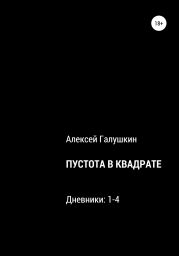 18+

Алексей Галушкин

ПУСТОТА В КВАДРАТЕ

Дневники: 1-4